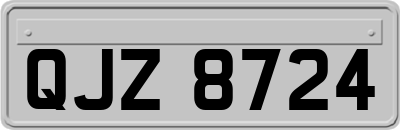 QJZ 8724